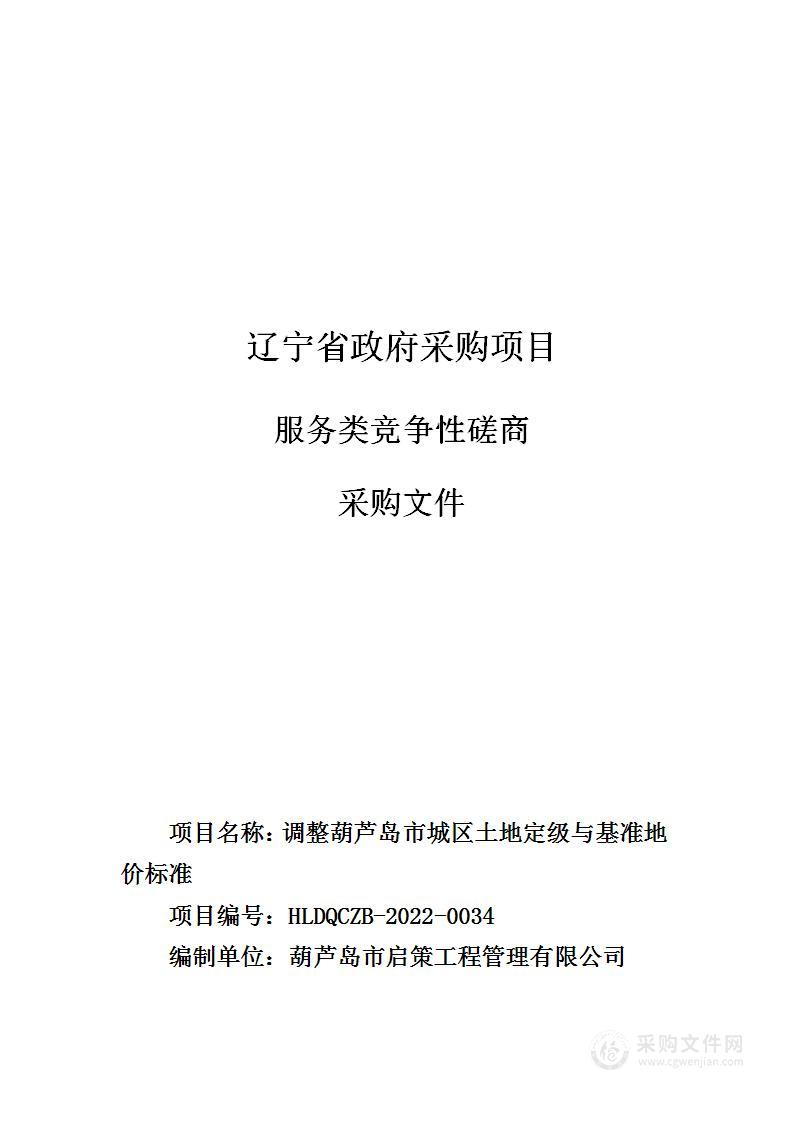 辽宁省政府采购项目

服务类竞争性磋商

采购文件

项目名称：调整葫芦岛市城区土地定级与基准地价标准

项目编号：HLDQCZB-2022-0034

编制单位：葫芦岛市启策工程管理有限公司

采购文件网
www.cgwenjian.com